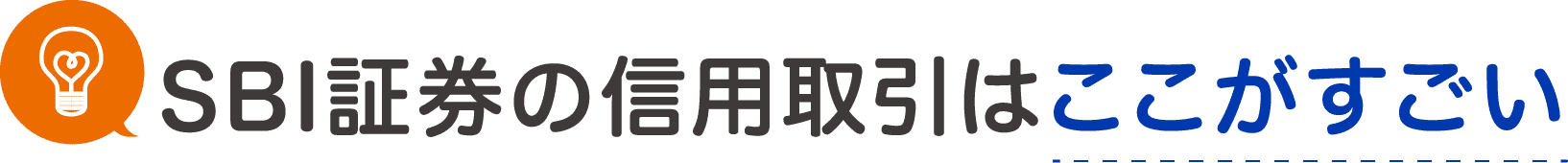 SBI証券の信用取引はここがすごい